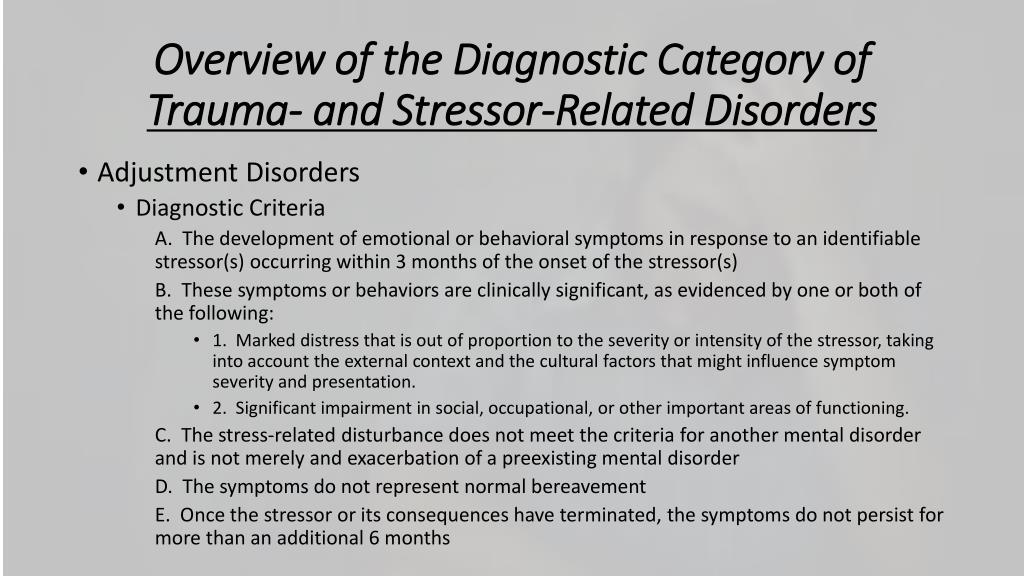 Overview of the Diagnostic Category of Trauma- and Stressor-Related Disorders

• Adjustment Disorders
• Diagnostic Criteria
A. The development of emotional or behavioral symptoms in response to an identifiable stressor(s) occurring within 3 months of the onset of the stressor(s)
B. These symptoms or behaviors are clinically significant, as evidenced by one or both of the following:
• 1. Marked distress that is out of proportion to the severity or intensity of the stressor, taking into account the external context and the cultural factors that might influence symptom severity and presentation.
• 2. Significant impairment in social, occupational, or other important areas of functioning.
C. The stress-related disturbance does not meet the criteria for another mental disorder and is not merely and exacerbation of a preexisting mental disorder
D. The symptoms do not represent normal bereavement
E. Once the stressor or its consequences have terminated, the symptoms do not persist for more than an additional 6 months